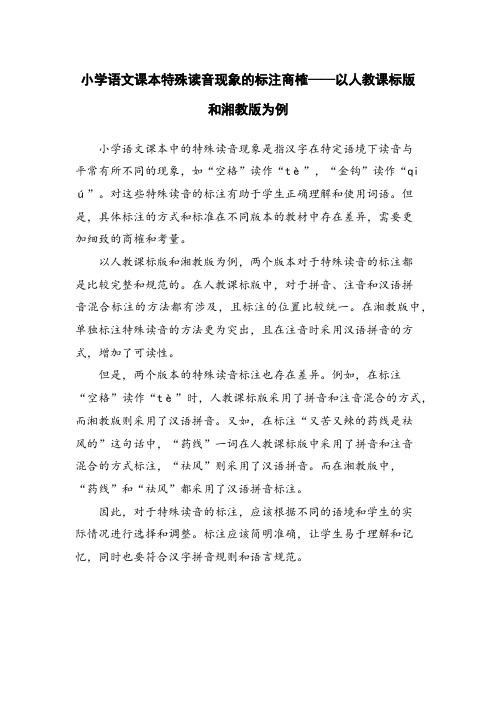 小学语文课本特殊读音现象的标注商榷——以人教课标版和湘教版为例

小学语文课本中的特殊读音现象是指汉字在特定语境下读音与平常有所不同的现象，如“空格”读作“tè”，“金钩”读作“qiú”。对这些特殊读音的标注有助于学生正确理解和使用词语。但是，具体标注的方式和标准在不同版本的教材中存在差异，需要更加细致的商榷和考量。

以人教课标版和湘教版为例，两个版本对于特殊读音的标注都是比较完整和规范的。在人教课标版中，对于拼音、注音和汉语拼音混合标注的方法都有涉及，且标注的位置比较统一。在湘教版中，单独标注特殊读音的方法更为突出，且在注音时采用汉语拼音的方式，增加了可读性。

但是，两个版本的特殊读音标注也存在差异。例如，在标注“空格”读作“tè”时，人教课标版采用了拼音和注音混合的方式，而湘教版则采用了汉语拼音。又如，在标注“又苦又辣的药线是祛风的”这句话中，“药线”一词在人教课标版中采用了拼音和注音混合的方式标注，“祛风”则采用了汉语拼音。而在湘教版中，“药线”和“祛风”都采用了汉语拼音标注。

因此，对于特殊读音的标注，应该根据不同的语境和学生的实际情况进行选择和调整。标注应该简明准确，让学生易于理解和记忆，同时也要符合汉字拼音规则和语言规范。